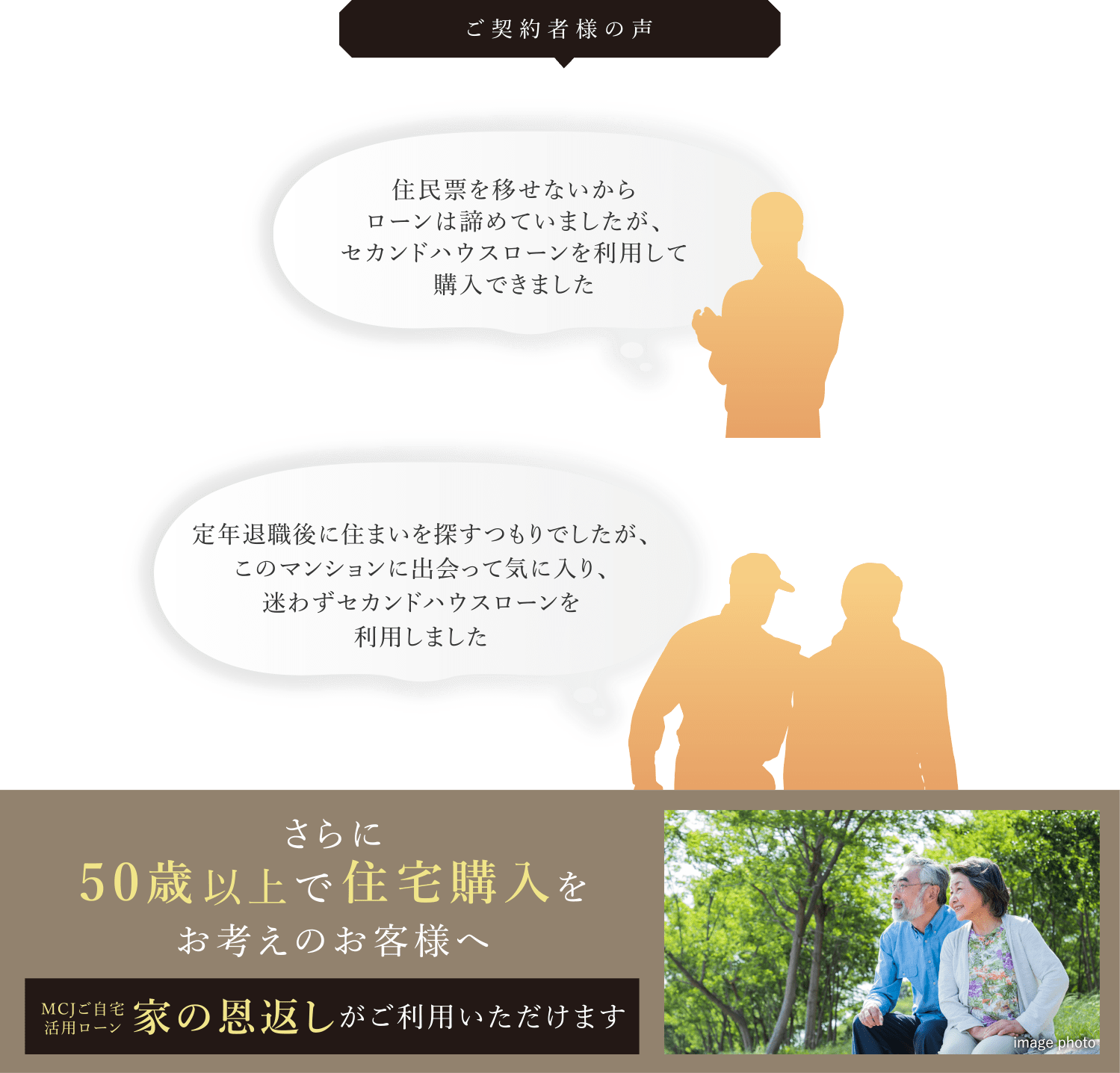 ご契約者様の声

住民票を移せないから
ローンは諦めていましたが、
セカンドハウスローンを利用して
購入できました

定年退職後に住まいを探すつもりでしたが、
このマンションに出会って気に入り、
迷わずセカンドハウスローンを
利用しました

さらに
50歳以上で住宅購入を
お考えのお客様へ

MCJご自宅活用ローン 家の恩返しがご利用いただけます

image photo